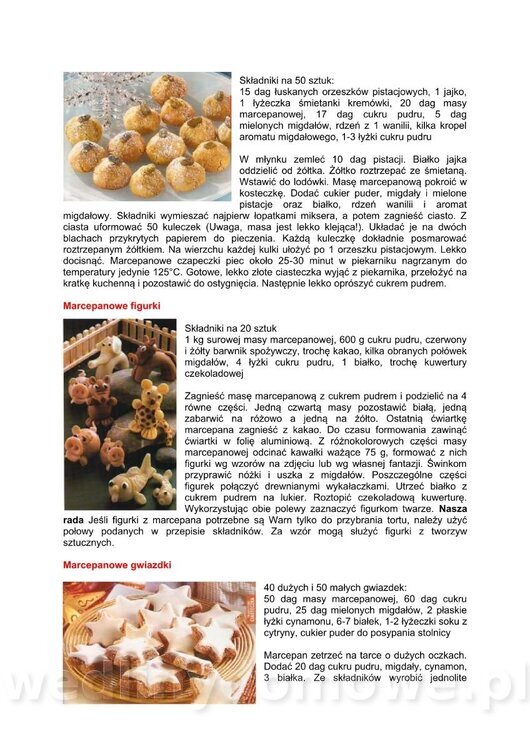 Składniki na 50 sztuk:
15 dag łuskanych orzeszków pistacjowych, 1 jajko, 1 łyżeczka śmietanki kremówki, 20 dag masy marcepanowej, 17 dag cukru pudru, 5 dag mielonych migdałów, rdzeń z 1 wanilii, kilka kropel aromatu migdałowego, 1-3 łyżki cukru pudru

W młynku zemleć 10 dag pistacji. Białko jajka oddzielić od żółtka. Żółtko roztrzepać ze śmietaną. Wstawić do lodówki. Masę marcepanową pokroić w kosteczkę. Dodać cukier puder, migdały i mielone pistacje oraz białko, rdzeń wanilii i aromat migdałowy. Składniki wymieszać najpierw łopatkami miksera, a potem zagnieść ciasto. Z ciasta uformować 50 kuleczek (Uwaga, masa jest lekko klejąca!). Układać je na dwóch blachach przykrytych papierem do pieczenia. Każdą kuleczkę dokładnie posmarować roztrzepanym żółtkiem. Na wierzchu każdej kulki ułożyć po 1 orzeszku pistacjowym. Lekko docisnąć. Marcepanowe czapeczki piec około 25-30 minut w piekarniku nagrzanym do temperatury jedynie 125°C. Gotowe, lekko złote ciasteczka wyjąć z piekarnika, przełożyć na kratkę kuchenną i pozostawić do ostygnięcia. Następnie lekko oprószyć cukrem pudrem.

Marcepanowe figurki

Składniki na 20 sztuk
1 kg surowej masy marcepanowej, 600 g cukru pudru, czerwony i żółty barwnik spożywczy, trochę kakao, kilka obranych połówek migdałów, 4 łyżki cukru pudru, 1 białko, trochę kuwertury czekoladowej

Zagnieść masę marcepanową z cukrem pudrem i podzielić na 4 równe części. Jedną czwartą masy pozostawić białą, jedną zabarwić na różowo a jedną na żółto. Ostatnią ćwiartkę marcepana zagnieść z kakao. Do czasu formowania zawinąć ćwiartki w folię aluminiową. Z różnokolorowych części masy marcepanowej odcinać kawałki ważące 75 g, formować z nich figurki wg wzorów na zdjęciu lub wg własnej fantazji. Świnkom przyprawić nóżki i uszka z migdałów. Poszczególne części figurek połączyć drewnianymi wykałaczkami. Utrzeć białko z cukrem pudrem na lukier. Roztopić czekoladową kuwerturę. Wykorzystując obie polewy zaznaczyć figurkom twarze. Nasza rada Jeśli figurki z marcepana potrzebne są Warn tylko do przybrania tortu, należy użyć połowy podanych w przepisie składników. Za wzór mogą służyć figurki z tworzyw sztucznych.

Marcepanowe gwiazdki

40 dużych i 50 małych gwiazdek:
50 dag masy marcepanowej, 60 dag cukru pudru, 25 dag mielonych migdałów, 2 płaskie łyżki cynamonu, 6-7 białek, 1-2 łyżeczki soku z cytryny, cukier puder do posypania stolnicy

Marcepan zetrzeć na tarce o dużych oczkach. Dodać 20 dag cukru pudru, migdały, cynamon, 3 białka. Ze składników wyrobić jednolite

wedlinydomowe.pl